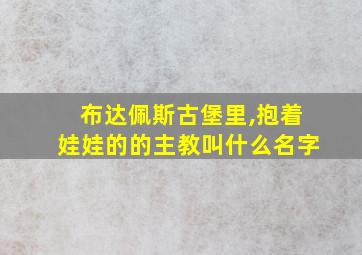 布达佩斯古堡里,抱着娃娃的的主教叫什么名字